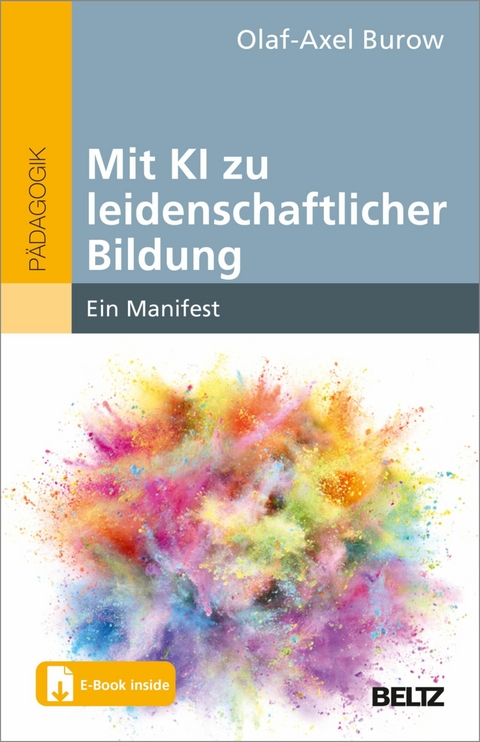 Olaf-Axel Burow

PÄDAGOGIK

Mit KI zu leidenschaftlicher Bildung

Ein Manifest

E-Book inside

BELTZ